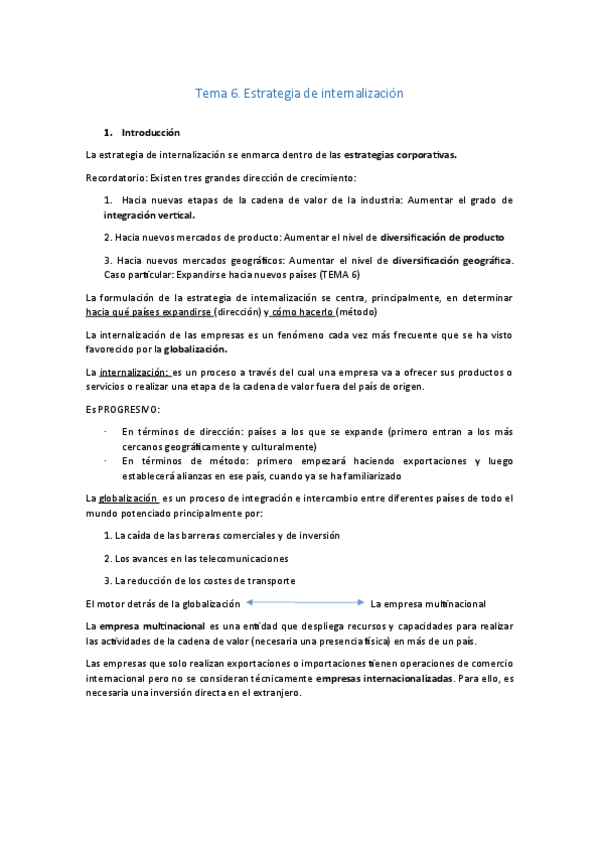 Tema 6. Estrategia de internalización

1. Introducción

La estrategia de internalización se enmarca dentro de las estrategias corporativas.

Recordatorio: Existen tres grandes dirección de crecimiento:

1. Hacia nuevas etapas de la cadena de valor de la industria: Aumentar el grado de integración vertical.

2. Hacia nuevos mercados de producto: Aumentar el nivel de diversificación de producto

3. Hacia nuevos mercados geográficos: Aumentar el nivel de diversificación geográfica. Caso particular: Expandirse hacia nuevos países (TEMA 6)

La formulación de la estrategia de internalización se centra, principalmente, en determinar hacia qué países expandirse (dirección) y cómo hacerlo (método)

La internalización de las empresas es un fenómeno cada vez más frecuente que se ha visto favorecido por la globalización.

La internalización: es un proceso a través del cual una empresa va a ofrecer sus productos o servicios o realizar una etapa de la cadena de valor fuera del país de origen.

Es PROGRESIVO:

· En términos de dirección: países a los que se expande (primero entran a los más cercanos geográficamente y culturalmente)
· En términos de método: primero empezará haciendo exportaciones y luego establecerá alianzas en ese país, cuando ya se ha familiarizado

La globalización es un proceso de integración e intercambio entre diferentes países de todo el mundo potenciado principalmente por:

1. La caída de las barreras comerciales y de inversión

2. Los avances en las telecomunicaciones

3. La reducción de los costes de transporte

El motor detrás de la globalización La empresa multinacional

La empresa multinacional es una entidad que despliega recursos y capacidades para realizar las actividades de la cadena de valor (necesaria una presencia física) en más de un país.

Las empresas que solo realizan exportaciones o importaciones tienen operaciones de comercio internacional pero no se consideran técnicamente empresas internacionalizadas. Para ello, es necesaria una inversión directa en el extranjero.